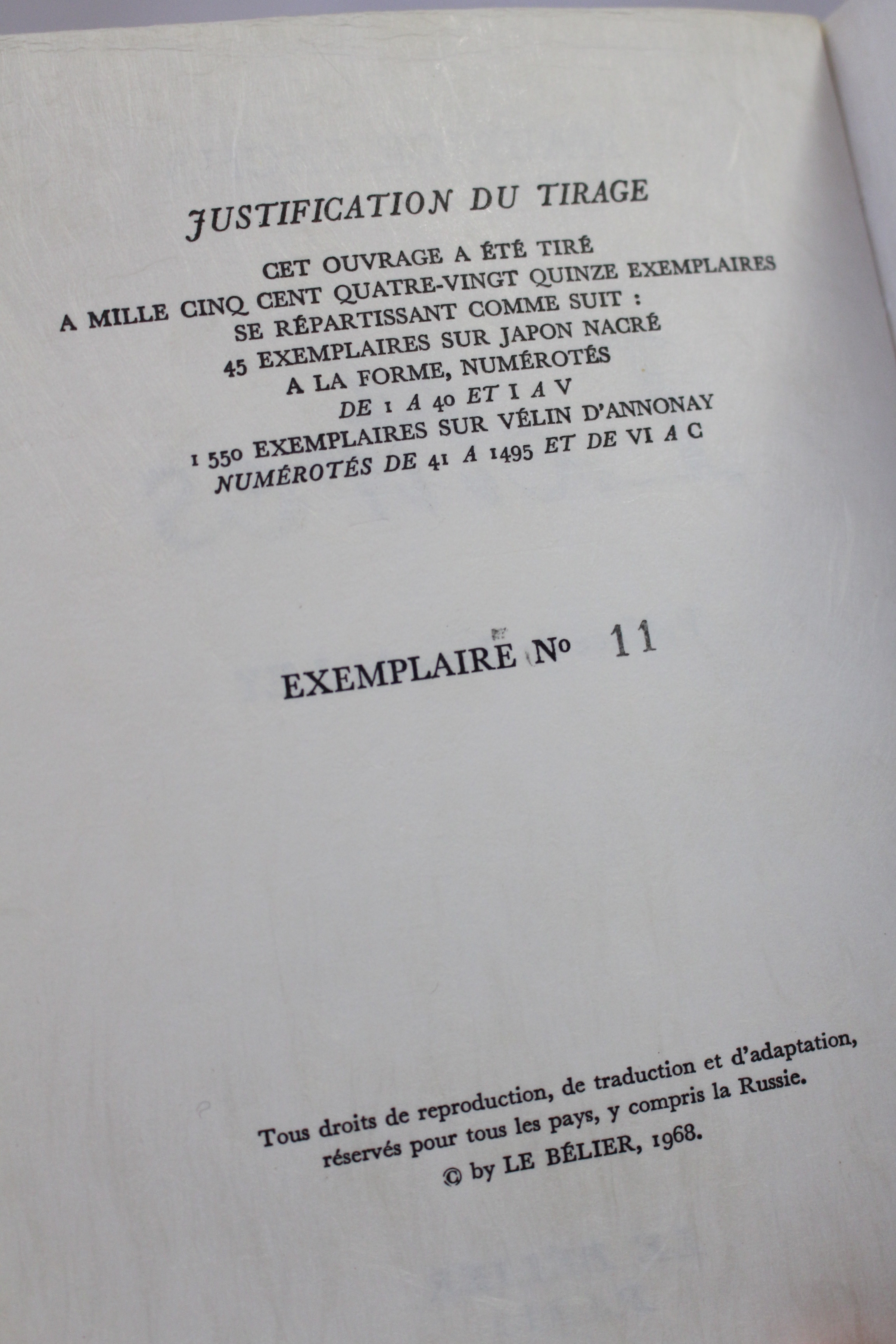 JUSTIFICATION DU TIRAGE

CET OUVRAGE A ÉTÉ TIRÉ
A MILLE CINQ CENT QUATRE-VINGT QUINZE EXEMPLAIRES
SE RÉPARTISSANT COMME SUIT :
45 EXEMPLAIRES SUR JAPON NACRÉ
A LA FORME, NUMÉROTÉS
DE 1 A 40 ET I A V
1 550 EXEMPLAIRES SUR VÉLIN D'ANNONAY
NUMÉROTÉS DE 41 A 1495 ET DE VI A C

EXEMPLAIRE No 11

Tous droits de reproduction, de traduction et d'adaptation, réservés pour tous les pays, y compris la Russie.
© by LE BÉLIER, 1968.